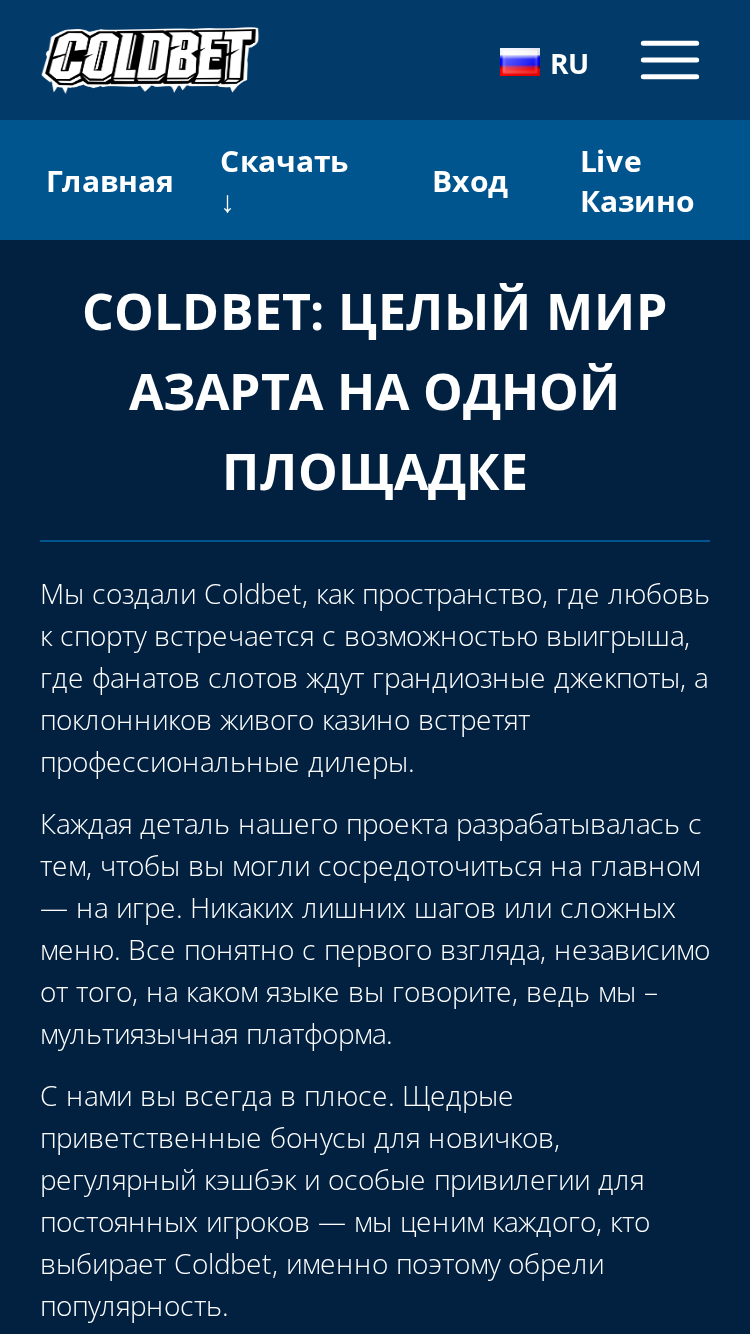 COLDBET

RU

Главная Скачать ↓ Вход Live Казино

COLDBET: ЦЕЛЫЙ МИР АЗАРТА НА ОДНОЙ ПЛОЩАДКЕ

Мы создали Coldbet, как пространство, где любовь к спорту встречается с возможностью выигрыша, где фанатов слотов ждут грандиозные джекпоты, а поклонников живого казино встретят профессиональные дилеры.

Каждая деталь нашего проекта разрабатывалась с тем, чтобы вы могли сосредоточиться на главном — на игре. Никаких лишних шагов или сложных меню. Все понятно с первого взгляда, независимо от того, на каком языке вы говорите, ведь мы – мультиязычная платформа.

С нами вы всегда в плюсе. Щедрые приветственные бонусы для новичков, регулярный кэшбэк и особые привилегии для постоянных игроков — мы ценим каждого, кто выбирает Coldbet, именно поэтому обрели популярность.